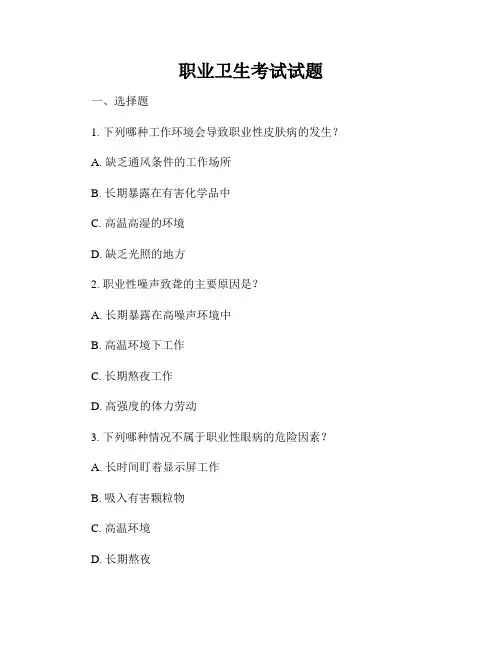 职业卫生考试试题

一、选择题

1. 下列哪种工作环境会导致职业性皮肤病的发生？

A. 缺乏通风条件的工作场所

B. 长期暴露在有害化学品中

C. 高温高湿的环境

D. 缺乏光照的地方

2. 职业性噪声致聋的主要原因是？

A. 长期暴露在高噪声环境中

B. 高温环境下工作

C. 长期熬夜工作

D. 高强度的体力劳动

3. 下列哪种情况不属于职业性眼病的危险因素？

A. 长时间盯着显示屏工作

B. 吸入有害颗粒物

C. 高温环境

D. 长期熬夜